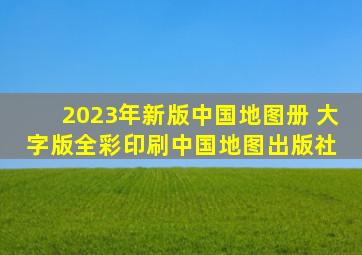 2023年新版中国地图册 大字版全彩印刷中国地图出版社